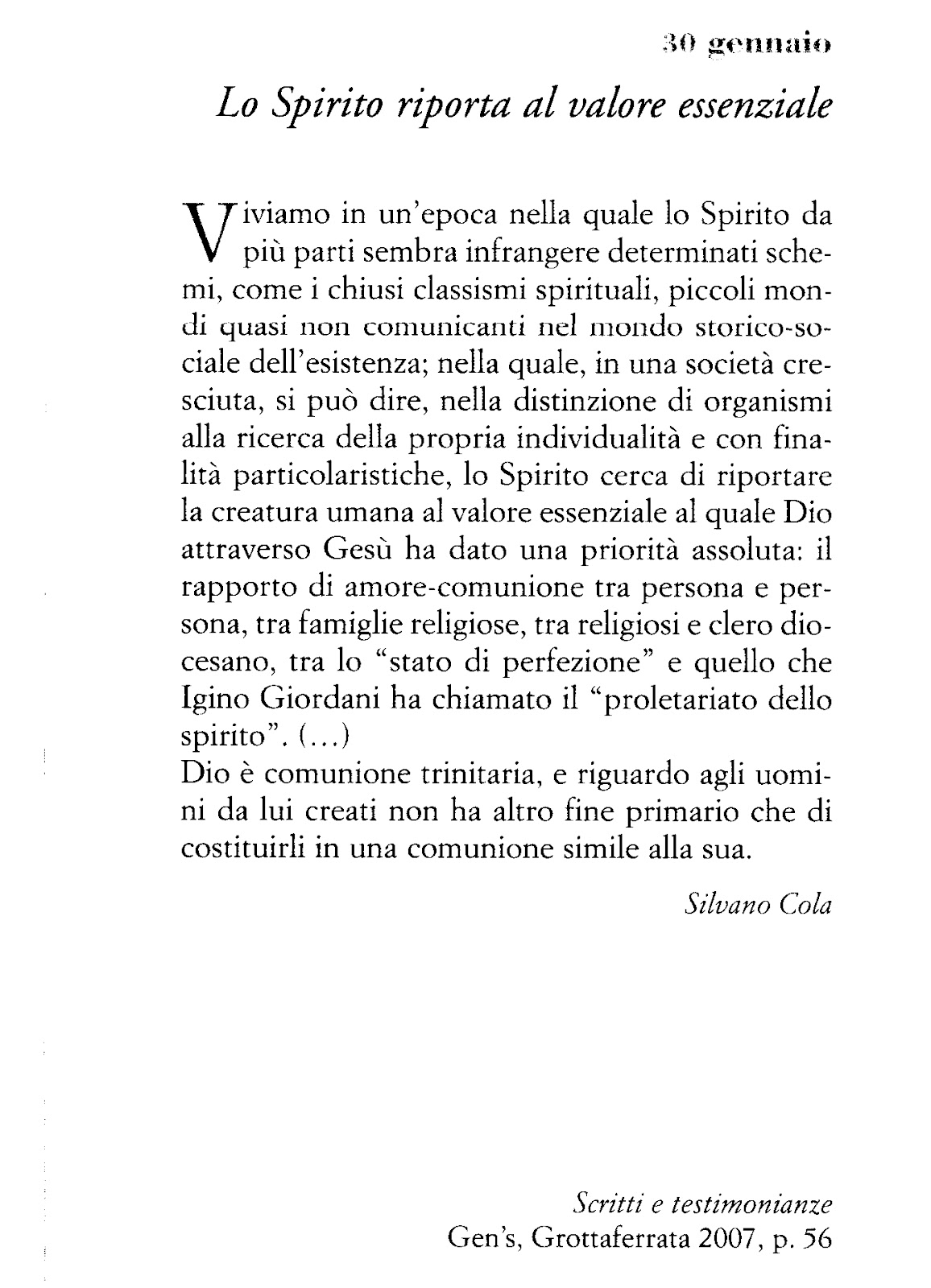 30 gennaio

Lo Spirito riporta al valore essenziale

Viviamo in un'epoca nella quale lo Spirito da più parti sembra infrangere determinati schemi, come i chiusi classismi spirituali, piccoli mondi quasi non comunicanti nel mondo storico-sociale dell'esistenza; nella quale, in una società cresciuta, si può dire, nella distinzione di organismi alla ricerca della propria individualità e con finalità particolaristiche, lo Spirito cerca di riportare la creatura umana al valore essenziale al quale Dio attraverso Gesù ha dato una priorità assoluta: il rapporto di amore-comunione tra persona e persona, tra famiglie religiose, tra religiosi e clero diocesano, tra lo "stato di perfezione" e quello che Igino Giordani ha chiamato il "proletariato dello spirito". (...)
Dio è comunione trinitaria, e riguardo agli uomini da lui creati non ha altro fine primario che di costituirli in una comunione simile alla sua.

Silvano Cola

Scritti e testimonianze
Gen's, Grottaferrata 2007, p. 56